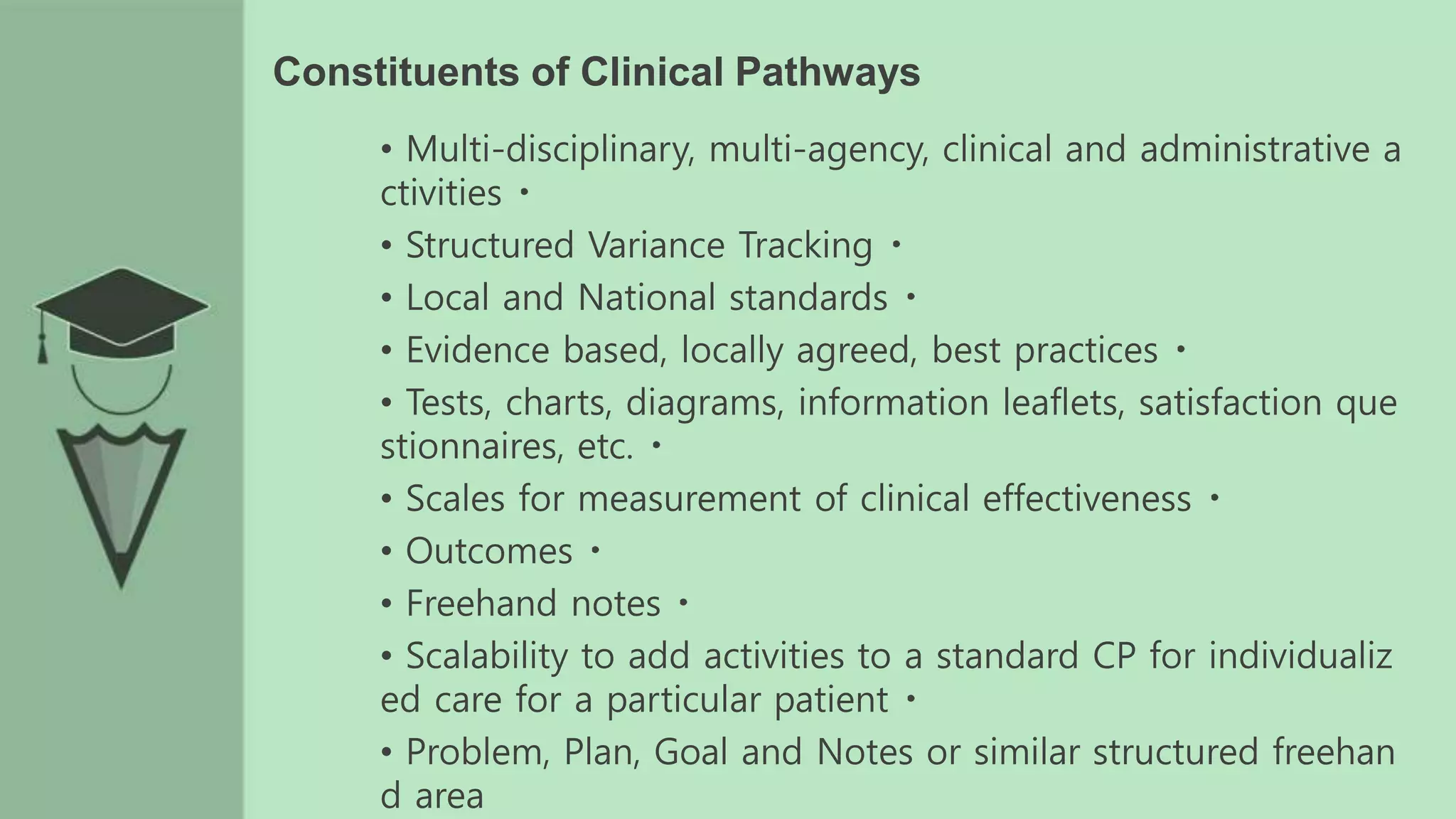 Constituents of Clinical Pathways

• Multi-disciplinary, multi-agency, clinical and administrative a ctivities •

• Structured Variance Tracking •

• Local and National standards •

• Evidence based, locally agreed, best practices •

• Tests, charts, diagrams, information leaflets, satisfaction que stionnaires, etc. •

• Scales for measurement of clinical effectiveness •

• Outcomes •

• Freehand notes •

• Scalability to add activities to a standard CP for individualiz ed care for a particular patient •

• Problem, Plan, Goal and Notes or similar structured freehan d area